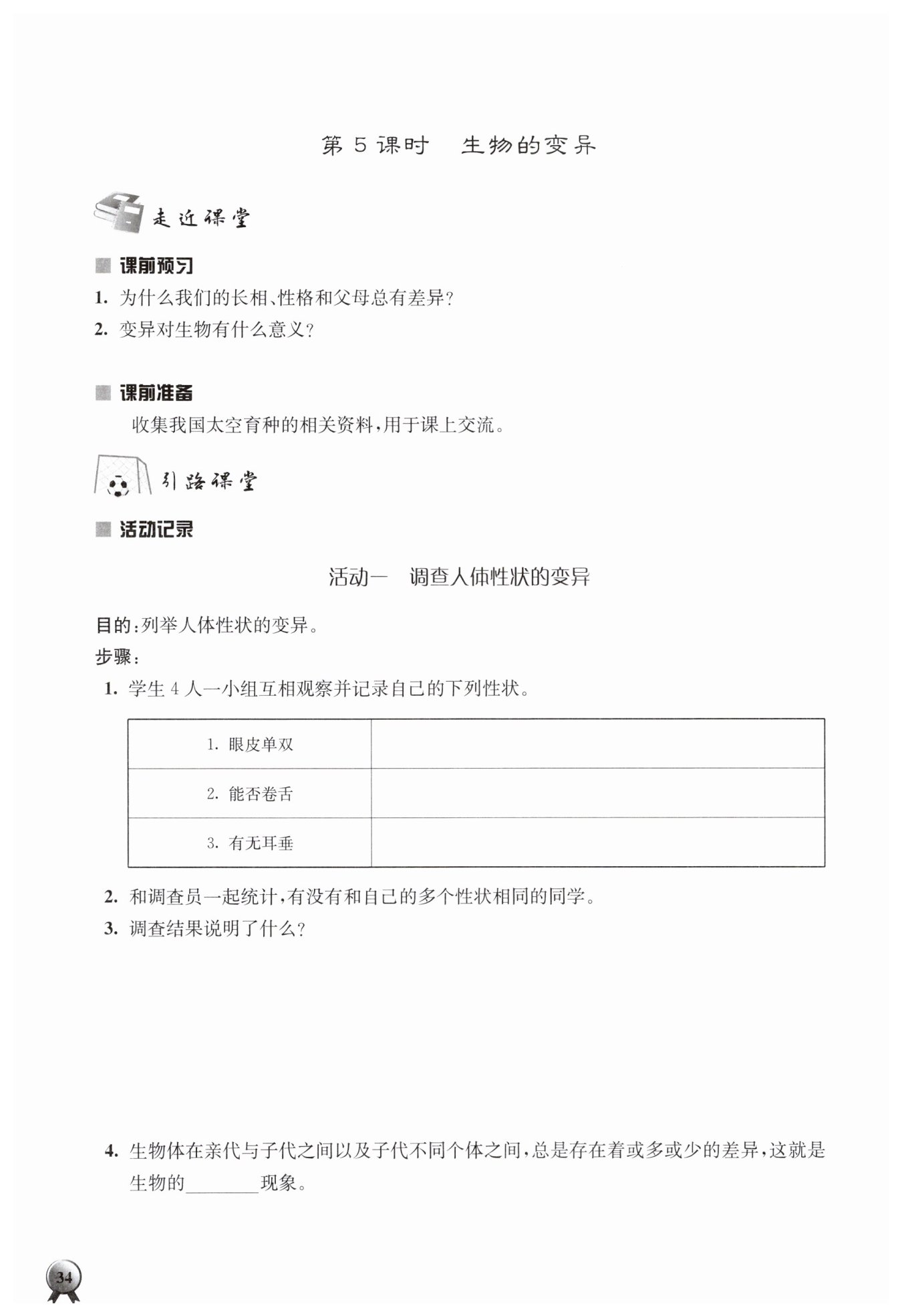 第 5 课时　生物的变异

走近课堂

课前预习

1. 为什么我们的长相、性格和父母总有差异？

2. 变异对生物有什么意义？

课前准备

收集我国太空育种的相关资料，用于课上交流。

引路课堂

活动记录

活动一　调查人体性状的变异

目的：列举人体性状的变异。

步骤：

1. 学生 4 人一小组互相观察并记录自己的下列性状。

| 1. 眼皮单双 |  |
|---|---|
| 2. 能否卷舌 |  |
| 3. 有无耳垂 |  |

2. 和调查员一起统计，有没有和自己的多个性状相同的同学。

3. 调查结果说明了什么？

4. 生物体在亲代与子代之间以及子代不同个体之间，总是存在着或多或少的差异，这就是生物的________现象。

34